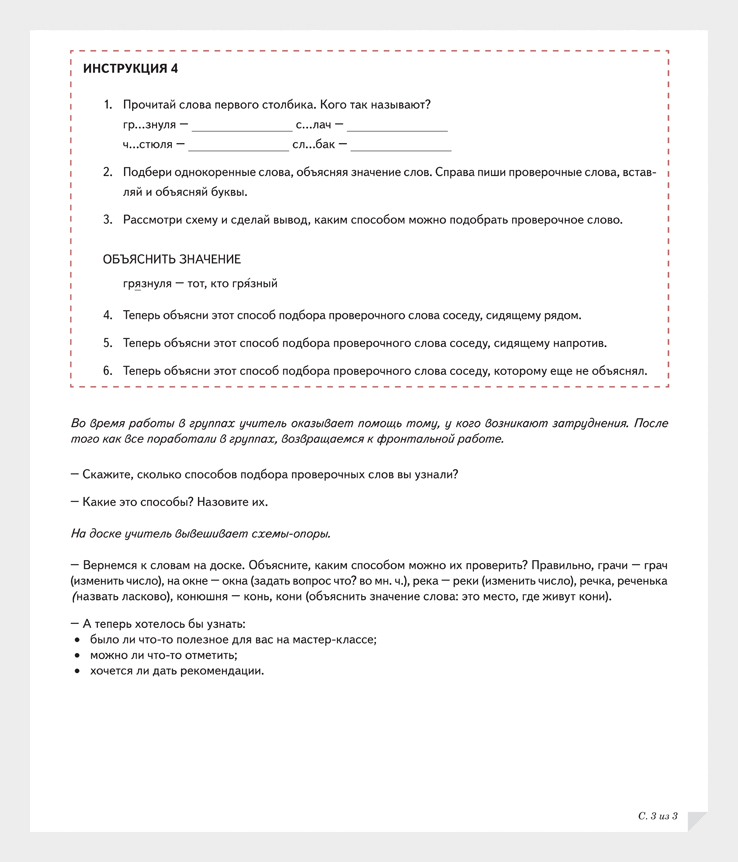 ИНСТРУКЦИЯ 4

1. Прочитай слова первого столбика. Кого так называют?
гр...знуля — ________________ с...лач — ________________
ч...стюля — ________________ сл...бак — ________________

2. Подбери однокоренные слова, объясняя значение слов. Справа пиши проверочные слова, вставляй и объясняй буквы.

3. Рассмотри схему и сделай вывод, каким способом можно подобрать проверочное слово.

ОБЪЯСНИТЬ ЗНАЧЕНИЕ

грязнуля — тот, кто гря́зный

4. Теперь объясни этот способ подбора проверочного слова соседу, сидящему рядом.

5. Теперь объясни этот способ подбора проверочного слова соседу, сидящему напротив.

6. Теперь объясни этот способ подбора проверочного слова соседу, которому еще не объяснял.

Во время работы в группах учитель оказывает помощь тому, у кого возникают затруднения. После того как все поработали в группах, возвращаемся к фронтальной работе.

— Скажите, сколько способов подбора проверочных слов вы узнали?

— Какие это способы? Назовите их.

На доске учитель вывешивает схемы-опоры.

— Вернемся к словам на доске. Объясните, каким способом можно их проверить? Правильно, грачи — грач (изменить число), на окне — окна (задать вопрос что? во мн. ч.), река — реки (изменить число), речка, реченька (назвать ласково), конюшня — конь, кони (объяснить значение слова: это место, где живут кони).

— А теперь хотелось бы узнать:
• было ли что-то полезное для вас на мастер-классе;
• можно ли что-то отметить;
• хочется ли дать рекомендации.

С. 3 из 3